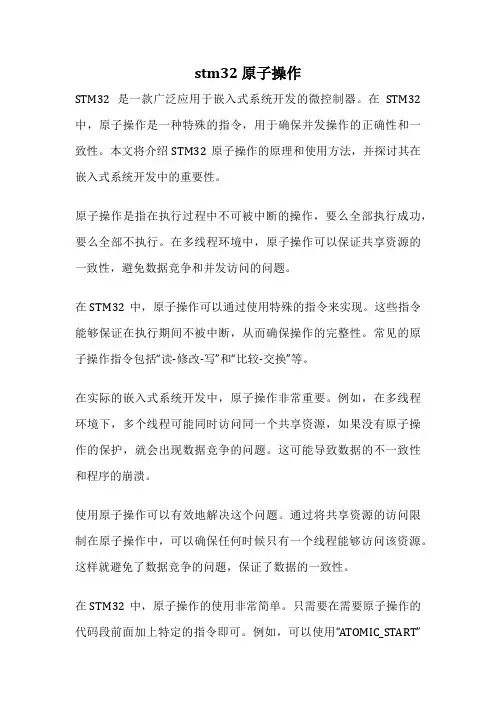 stm32 原子操作

STM32 是一款广泛应用于嵌入式系统开发的微控制器。在 STM32 中，原子操作是一种特殊的指令，用于确保并发操作的正确性和一致性。本文将介绍 STM32 原子操作的原理和使用方法，并探讨其在嵌入式系统开发中的重要性。

原子操作是指在执行过程中不可被中断的操作，要么全部执行成功，要么全部不执行。在多线程环境中，原子操作可以保证共享资源的一致性，避免数据竞争和并发访问的问题。

在 STM32 中，原子操作可以通过使用特殊的指令来实现。这些指令能够保证在执行期间不被中断，从而确保操作的完整性。常见的原子操作指令包括“读-修改-写”和“比较-交换”等。

在实际的嵌入式系统开发中，原子操作非常重要。例如，在多线程环境下，多个线程可能同时访问同一个共享资源，如果没有原子操作的保护，就会出现数据竞争的问题。这可能导致数据的不一致性和程序的崩溃。

使用原子操作可以有效地解决这个问题。通过将共享资源的访问限制在原子操作中，可以确保任何时候只有一个线程能够访问该资源。这样就避免了数据竞争的问题，保证了数据的一致性。

在 STM32 中，原子操作的使用非常简单。只需要在需要原子操作的代码段前面加上特定的指令即可。例如，可以使用“ATOMIC_START”